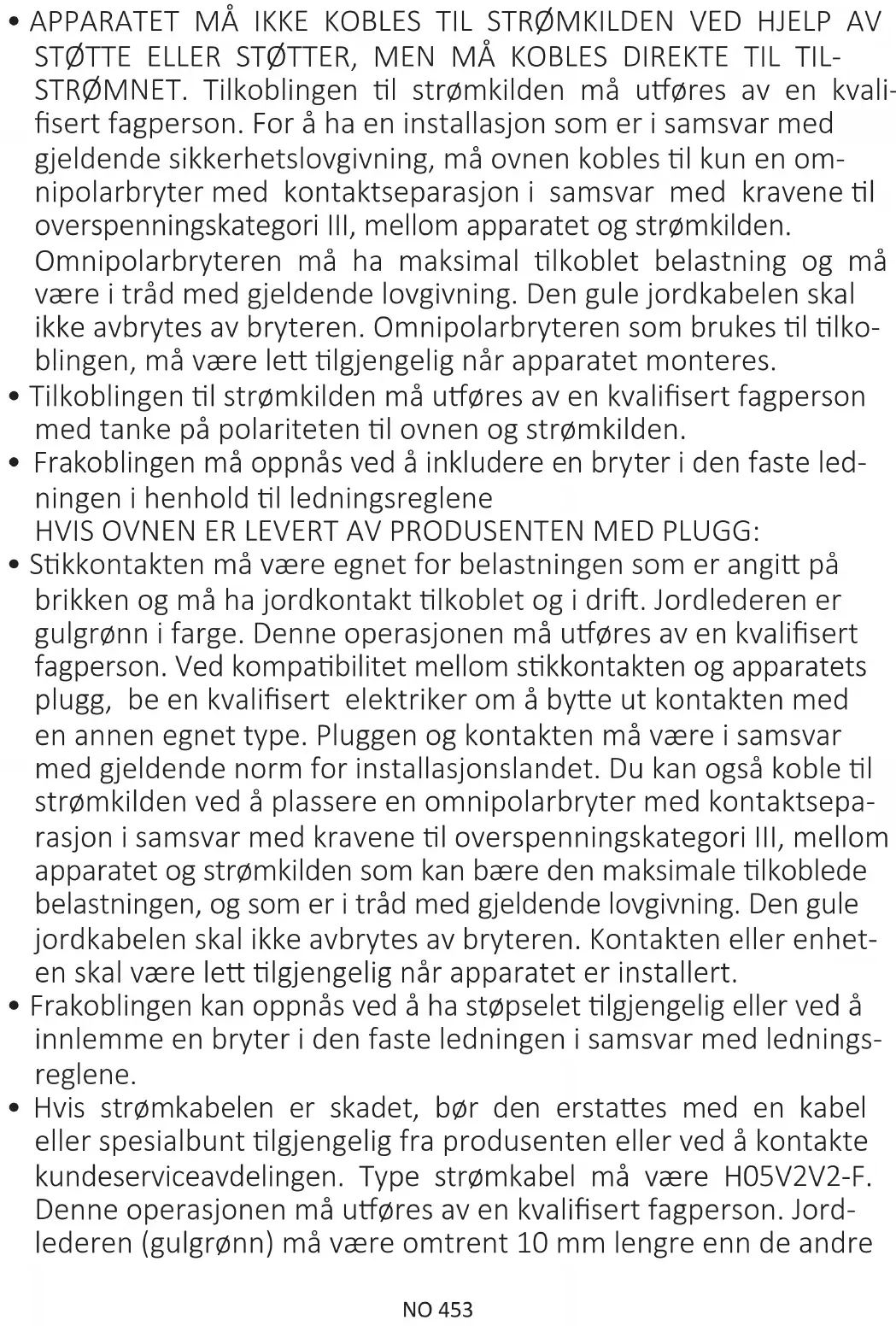 • APPARATET MÅ IKKE KOBLES TIL STRØMKILDEN VED HJELP AV STØTTE ELLER STØTTER, MEN MÅ KOBLES DIREKTE TIL TILSTRØMNET. Tilkoblingen til strømkilden må utføres av en kvalifisert fagperson. For å ha en installasjon som er i samsvar med gjeldende sikkerhetslovgivning, må ovnen kobles til kun en omnipolarbryter med kontaktseparasjon i samsvar med kravene til overspenningskategori III, mellom apparatet og strømkilden. Omnipolarbryteren må ha maksimal tilkoblet belastning og må være i tråd med gjeldende lovgivning. Den gule jordkabelen skal ikke avbrytes av bryteren. Omnipolarbryteren som brukes til tilkoblingen, må være lett tilgjengelig når apparatet monteres.
• Tilkoblingen til strømkilden må utføres av en kvalifisert fagperson med tanke på polariteten til ovnen og strømkilden.
• Frakoblingen må oppnås ved å inkludere en bryter i den faste ledningen i henhold til ledningsreglene
HVIS OVNEN ER LEVERT AV PRODUSENTEN MED PLUGG:
• Stikkontakten må være egnet for belastningen som er angitt på brikken og må ha jordkontakt tilkoblet og i drift. Jordlederen er gulgrønn i farge. Denne operasjonen må utføres av en kvalifisert fagperson. Ved kompatibilitet mellom stikkontakten og apparatets plugg, be en kvalifisert elektriker om å bytte ut kontakten med en annen egnet type. Pluggen og kontakten må være i samsvar med gjeldende norm for installasjonslandet. Du kan også koble til strømkilden ved å plassere en omnipolarbryter med kontaktseparasjon i samsvar med kravene til overspenningskategori III, mellom apparatet og strømkilden som kan bære den maksimale tilkoblede belastningen, og som er i tråd med gjeldende lovgivning. Den gule jordkabelen skal ikke avbrytes av bryteren. Kontakten eller enheten skal være lett tilgjengelig når apparatet er installert.
• Frakoblingen kan oppnås ved å ha støpselet tilgjengelig eller ved å innlemme en bryter i den faste ledningen i samsvar med ledningsreglene.
• Hvis strømkabelen er skadet, bør den erstattes med en kabel eller spesialbunt tilgjengelig fra produsenten eller ved å kontakte kundeserviceavdelingen. Type strømkabel må være H05V2V2-F. Denne operasjonen må utføres av en kvalifisert fagperson. Jordlederen (gulgrønn) må være omtrent 10 mm lengre enn de andre

NO 453